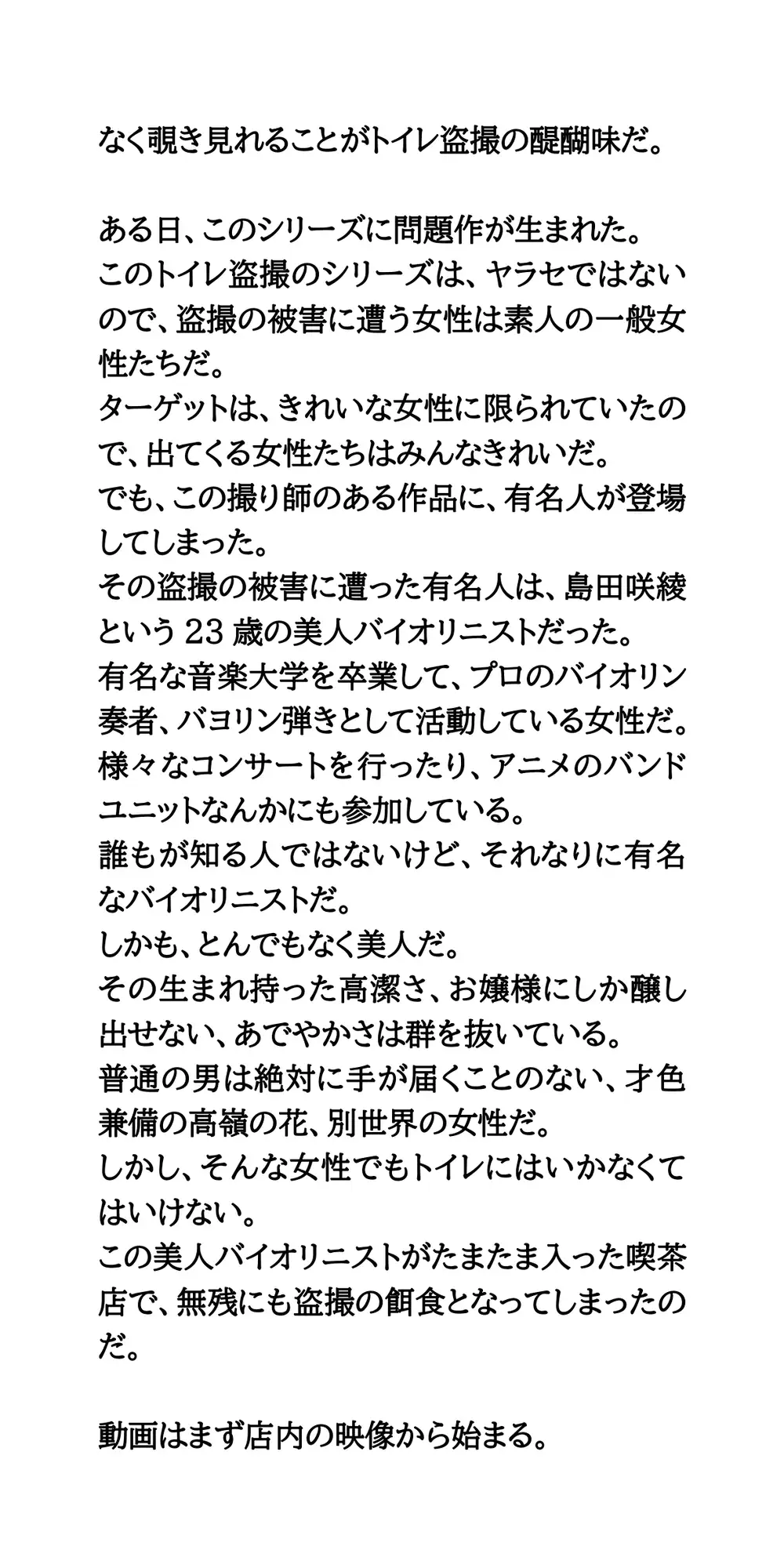 なく覗き見れることがトイレ盗撮の醍醐味だ。

ある日、このシリーズに問題作が生まれた。
このトイレ盗撮のシリーズは、ヤラセではないので、盗撮の被害に遭う女性は素人の一般女性たちだ。
ターゲットは、きれいな女性に限られていたので、出てくる女性たちはみんなきれいだ。
でも、この撮り師のある作品に、有名人が登場してしまった。
その盗撮の被害に遭った有名人は、島田咲綾という 23 歳の美人バイオリニストだった。
有名な音楽大学を卒業して、プロのバイオリン奏者、バヨリン弾きとして活動している女性だ。
様々なコンサートを行ったり、アニメのバンドユニットなんかにも参加している。
誰もが知る人ではないけど、それなりに有名なバイオリニストだ。
しかも、とんでもなく美人だ。
その生まれ持った高潔さ、お嬢様にしか醸し出せない、あでやかさは群を抜いている。
普通の男は絶対に手が届くことのない、才色兼備の高嶺の花、別世界の女性だ。
しかし、そんな女性でもトイレにはいかなくてはいけない。
この美人バイオリニストがたまたま入った喫茶店で、無残にも盗撮の餌食となってしまったのだ。

動画はまず店内の映像から始まる。